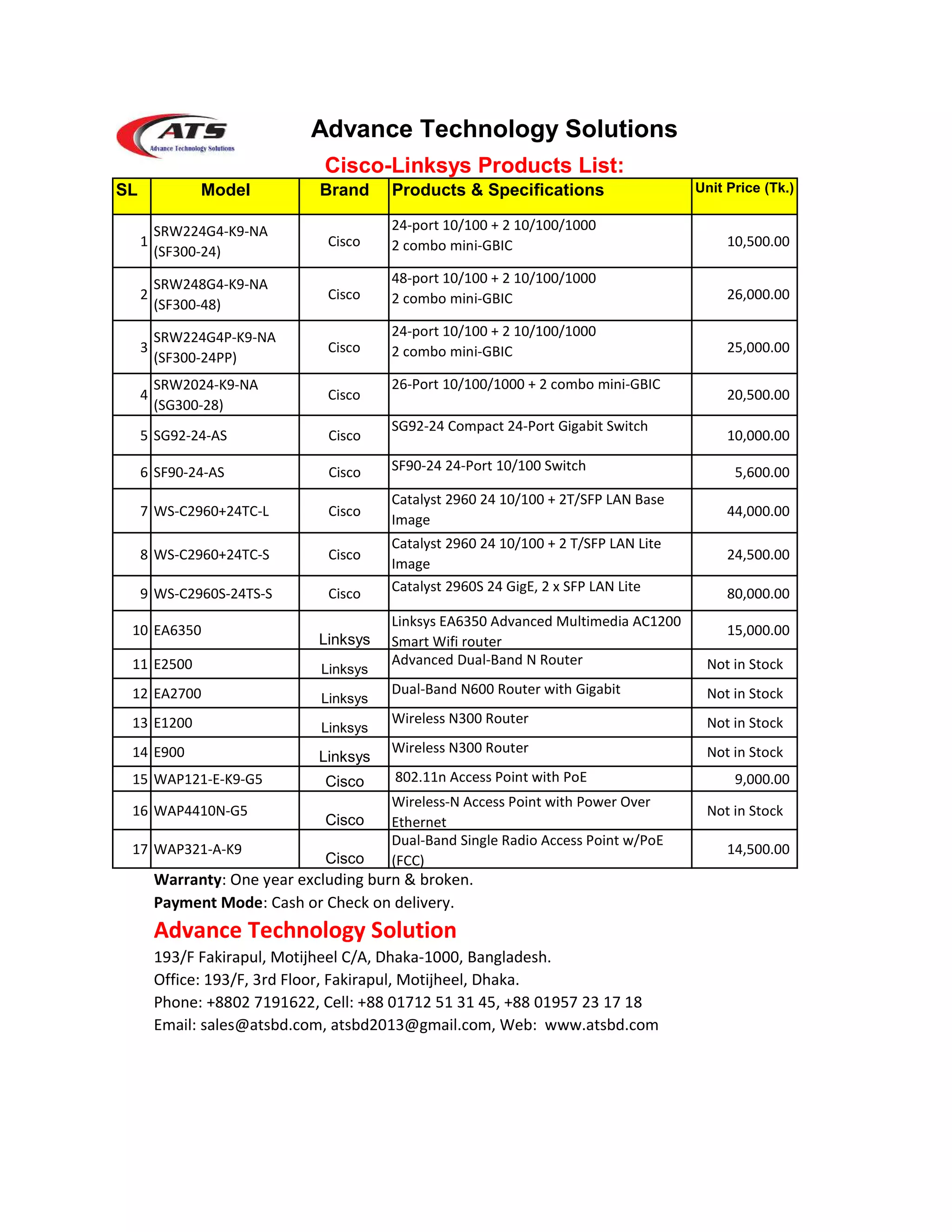 ATS
Advance Technology Solutions

Advance Technology Solutions

Cisco-Linksys Products List:

| SL | Model | Brand | Products & Specifications | Unit Price (Tk.) |
|---|---|---|---|---|
| 1 | SRW224G4-K9-NA (SF300-24) | Cisco | 24-port 10/100 + 2 10/100/1000 2 combo mini-GBIC | 10,500.00 |
| 2 | SRW248G4-K9-NA (SF300-48) | Cisco | 48-port 10/100 + 2 10/100/1000 2 combo mini-GBIC | 26,000.00 |
| 3 | SRW224G4P-K9-NA (SF300-24PP) | Cisco | 24-port 10/100 + 2 10/100/1000 2 combo mini-GBIC | 25,000.00 |
| 4 | SRW2024-K9-NA (SG300-28) | Cisco | 26-Port 10/100/1000 + 2 combo mini-GBIC | 20,500.00 |
| 5 | SG92-24-AS | Cisco | SG92-24 Compact 24-Port Gigabit Switch | 10,000.00 |
| 6 | SF90-24-AS | Cisco | SF90-24 24-Port 10/100 Switch | 5,600.00 |
| 7 | WS-C2960+24TC-L | Cisco | Catalyst 2960 24 10/100 + 2T/SFP LAN Base Image | 44,000.00 |
| 8 | WS-C2960+24TC-S | Cisco | Catalyst 2960 24 10/100 + 2 T/SFP LAN Lite Image | 24,500.00 |
| 9 | WS-C2960S-24TS-S | Cisco | Catalyst 2960S 24 GigE, 2 x SFP LAN Lite | 80,000.00 |
| 10 | EA6350 | Linksys | Linksys EA6350 Advanced Multimedia AC1200 Smart Wifi router | 15,000.00 |
| 11 | E2500 | Linksys | Advanced Dual-Band N Router | Not in Stock |
| 12 | EA2700 | Linksys | Dual-Band N600 Router with Gigabit | Not in Stock |
| 13 | E1200 | Linksys | Wireless N300 Router | Not in Stock |
| 14 | E900 | Linksys | Wireless N300 Router | Not in Stock |
| 15 | WAP121-E-K9-G5 | Cisco | 802.11n Access Point with PoE | 9,000.00 |
| 16 | WAP4410N-G5 | Cisco | Wireless-N Access Point with Power Over Ethernet | Not in Stock |
| 17 | WAP321-A-K9 | Cisco | Dual-Band Single Radio Access Point w/PoE (FCC) | 14,500.00 |

Warranty: One year excluding burn & broken.
Payment Mode: Cash or Check on delivery.

Advance Technology Solution
193/F Fakirapul, Motijheel C/A, Dhaka-1000, Bangladesh.
Office: 193/F, 3rd Floor, Fakirapul, Motijheel, Dhaka.
Phone: +8802 7191622, Cell: +88 01712 51 31 45, +88 01957 23 17 18
Email: sales@atsbd.com, atsbd2013@gmail.com, Web: www.atsbd.com